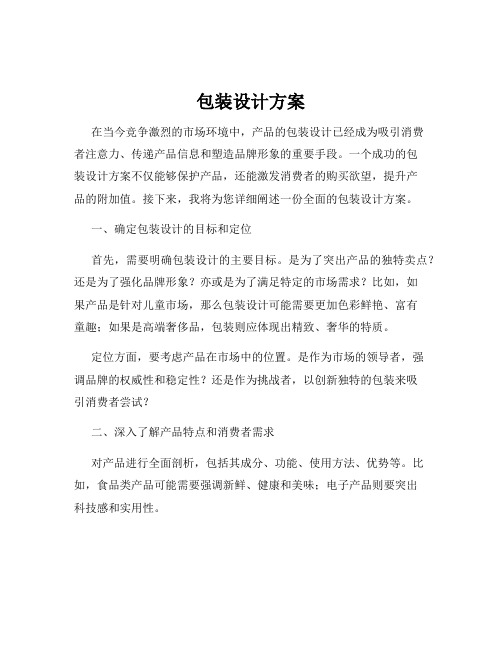 包装设计方案

在当今竞争激烈的市场环境中，产品的包装设计已经成为吸引消费者注意力、传递产品信息和塑造品牌形象的重要手段。一个成功的包装设计方案不仅能够保护产品，还能激发消费者的购买欲望，提升产品的附加值。接下来，我将为您详细阐述一份全面的包装设计方案。

一、确定包装设计的目标和定位

首先，需要明确包装设计的主要目标。是为了突出产品的独特卖点？还是为了强化品牌形象？亦或是为了满足特定的市场需求？比如，如果产品是针对儿童市场，那么包装设计可能需要更加色彩鲜艳、富有童趣；如果是高端奢侈品，包装则应体现出精致、奢华的特质。

定位方面，要考虑产品在市场中的位置。是作为市场的领导者，强调品牌的权威性和稳定性？还是作为挑战者，以创新独特的包装来吸引消费者尝试？

二、深入了解产品特点和消费者需求

对产品进行全面剖析，包括其成分、功能、使用方法、优势等。比如，食品类产品可能需要强调新鲜、健康和美味；电子产品则要突出科技感和实用性。